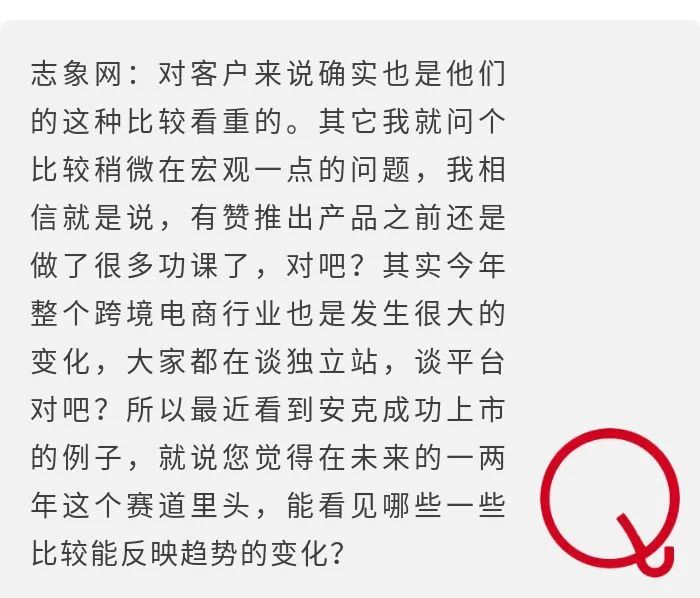 志象网：对客户来说确实也是他们的这种比较看重的。其它我就问个比较稍微在宏观一点的问题，我相信就是说，有赞推出产品之前还是做了很多功课了，对吧？其实今年整个跨境电商行业也是发生很大的变化，大家都在谈独立站，谈平台对吧？所以最近看到安克成功上市的例子，就说您觉得在未来的一两年这个赛道里头，能看见哪些一些比较能反映趋势的变化？

Q